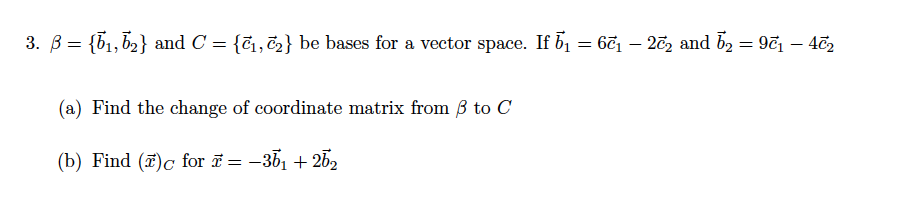 3. $\beta = \{\vec{b}_1, \vec{b}_2\}$ and $C = \{\vec{c}_1, \vec{c}_2\}$ be bases for a vector space. If $\vec{b}_1 = 6\vec{c}_1 - 2\vec{c}_2$ and $\vec{b}_2 = 9\vec{c}_1 - 4\vec{c}_2$

(a) Find the change of coordinate matrix from $\beta$ to $C$

(b) Find $(\vec{x})_C$ for $\vec{x} = -3\vec{b}_1 + 2\vec{b}_2$